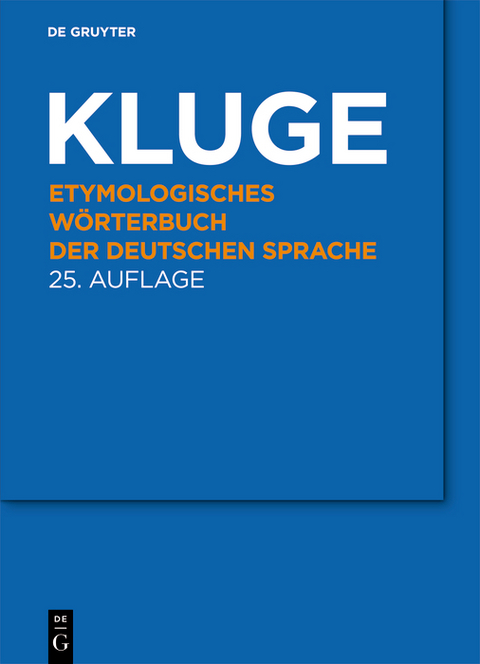 DE GRUYTER

KLUGE

ETYMOLOGISCHES WÖRTERBUCH DER DEUTSCHEN SPRACHE
25. AUFLAGE

DE
G